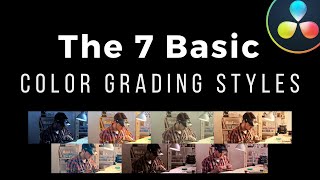 The 7 Basic
COLOR GRADING STYLES